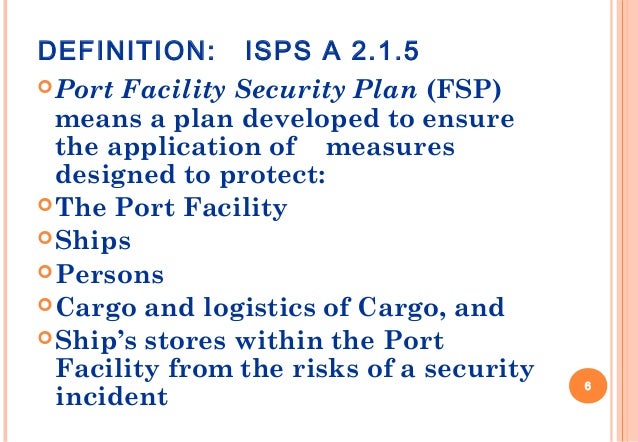 DEFINITION: ISPS A 2.1.5

Port Facility Security Plan (FSP) means a plan developed to ensure the application of measures designed to protect:

The Port Facility

Ships

Persons

Cargo and logistics of Cargo, and

Ship's stores within the Port Facility from the risks of a security incident

6